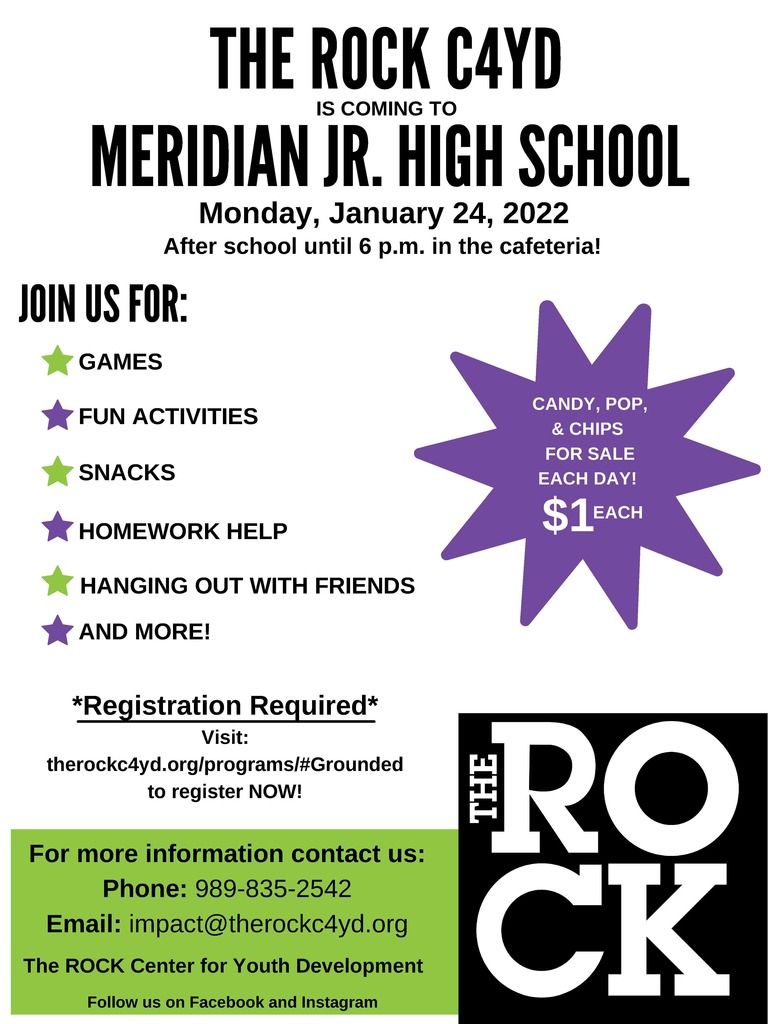 THE ROCK C4YD
IS COMING TO
MERIDIAN JR. HIGH SCHOOL
Monday, January 24, 2022
After school until 6 p.m. in the cafeteria!

JOIN US FOR:

GAMES
FUN ACTIVITIES
SNACKS
HOMEWORK HELP
HANGING OUT WITH FRIENDS
AND MORE!

CANDY, POP, & CHIPS FOR SALE EACH DAY! $1 EACH

*Registration Required*
Visit:
therockc4yd.org/programs/#Grounded
to register NOW!

For more information contact us:
Phone: 989-835-2542
Email: impact@therockc4yd.org
The ROCK Center for Youth Development
Follow us on Facebook and Instagram

THE ROCK